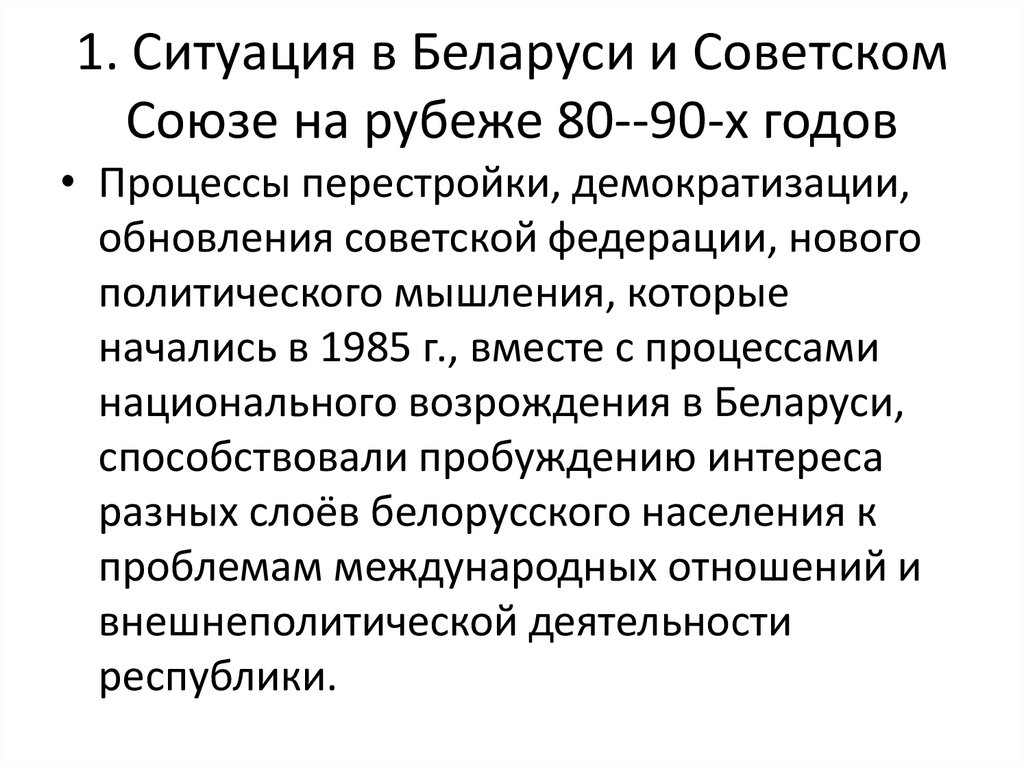 1. Ситуация в Беларуси и Советском Союзе на рубеже 80--90-х годов

• Процессы перестройки, демократизации, обновления советской федерации, нового политического мышления, которые начались в 1985 г., вместе с процессами национального возрождения в Беларуси, способствовали пробуждению интереса разных слоёв белорусского населения к проблемам международных отношений и внешнеполитической деятельности республики.